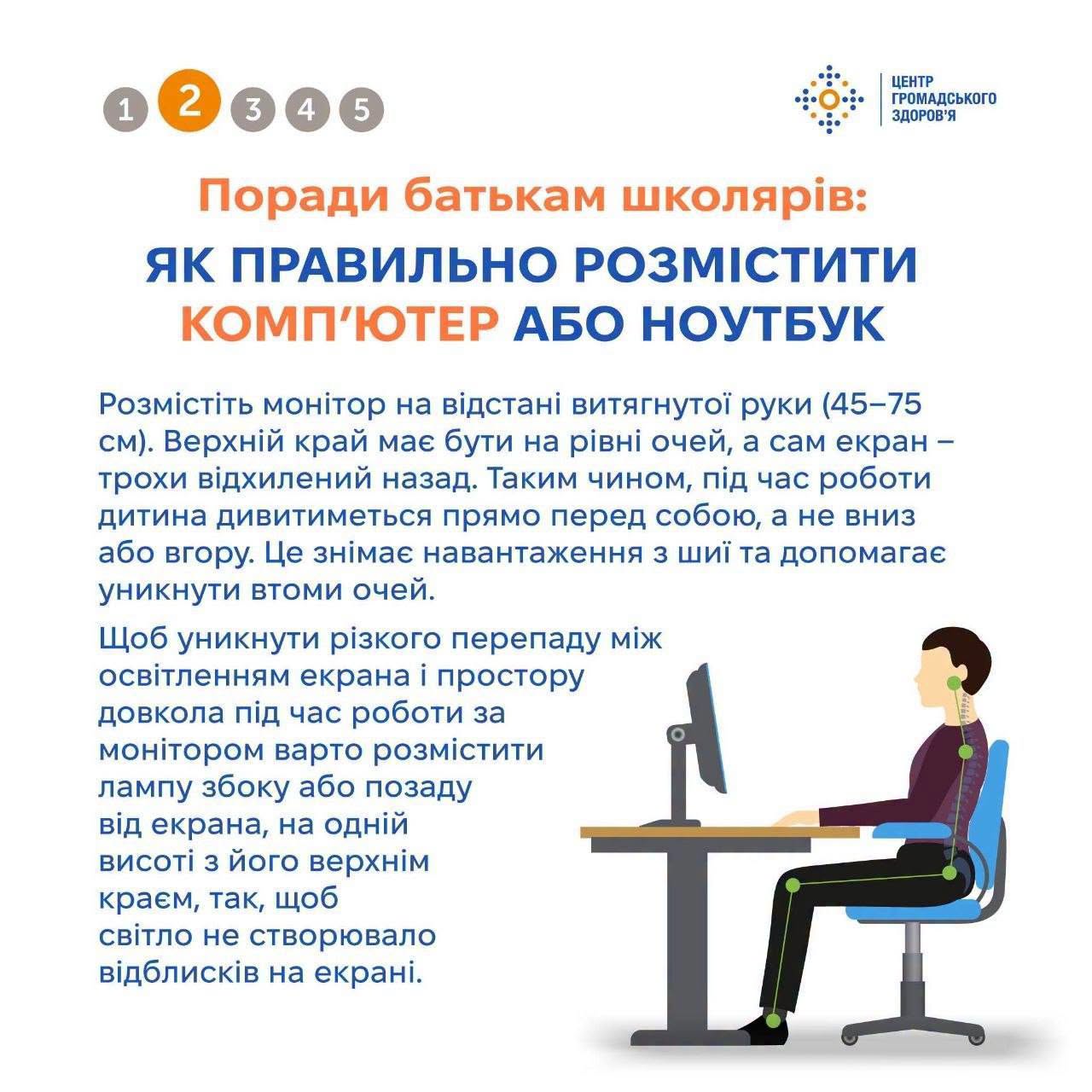 1 2 3 4 5

ЦЕНТР ГРОМАДСЬКОГО ЗДОРОВ'Я

Поради батькам школярів:

ЯК ПРАВИЛЬНО РОЗМІСТИТИ КОМП'ЮТЕР АБО НОУТБУК

Розмістіть монітор на відстані витягнутої руки (45–75 см). Верхній край має бути на рівні очей, а сам екран – трохи відхилений назад. Таким чином, під час роботи дитина дивитиметься прямо перед собою, а не вниз або вгору. Це знімає навантаження з шиї та допомагає уникнути втоми очей.

Щоб уникнути різкого перепаду між освітленням екрана і простору довкола під час роботи за монітором варто розмістити лампу збоку або позаду від екрана, на одній висоті з його верхнім краєм, так, щоб світло не створювало відблисків на екрані.